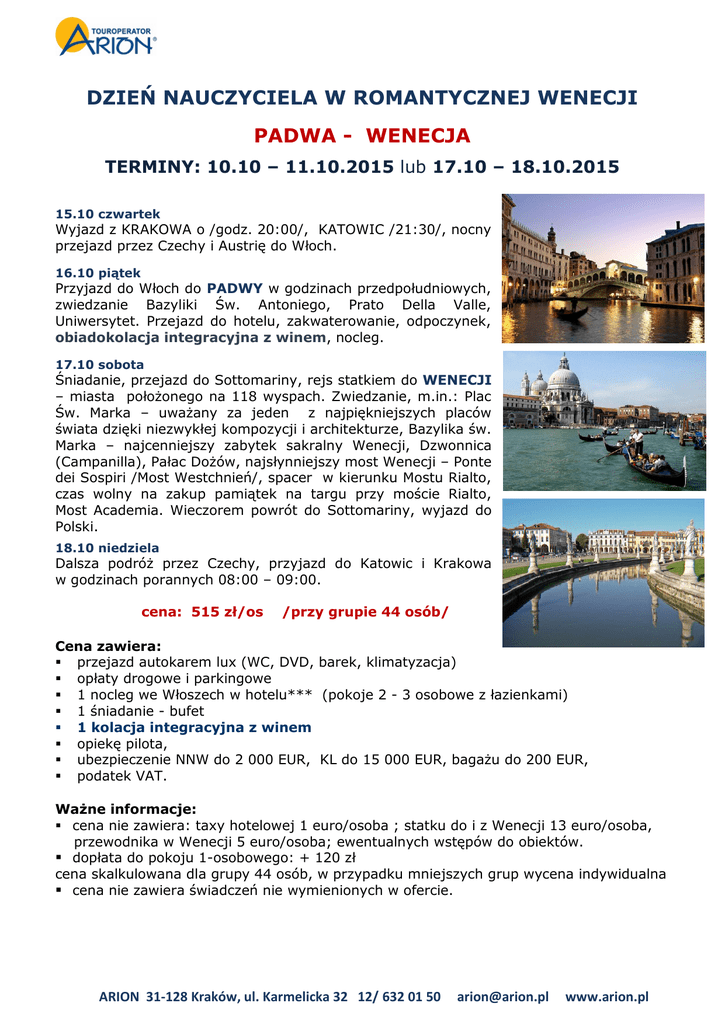 TOUROPERATOR
ARION®

DZIEŃ NAUCZYCIELA W ROMANTYCZNEJ WENECJI

PADWA - WENECJA

TERMINY: 10.10 – 11.10.2015 lub 17.10 – 18.10.2015

15.10 czwartek
Wyjazd z KRAKOWA o /godz. 20:00/, KATOWIC /21:30/, nocny przejazd przez Czechy i Austrię do Włoch.

16.10 piątek
Przyjazd do Włoch do PADWY w godzinach przedpołudniowych, zwiedzanie Bazyliki Św. Antoniego, Prato Della Valle, Uniwersytet. Przejazd do hotelu, zakwaterowanie, odpoczynek, obiadokolacja integracyjna z winem, nocleg.

17.10 sobota
Śniadanie, przejazd do Sottomariny, rejs statkiem do WENECJI – miasta położonego na 118 wyspach. Zwiedzanie, m.in.: Plac Św. Marka – uważany za jeden z najpiękniejszych placów świata dzięki niezwykłej kompozycji i architekturze, Bazylika św. Marka – najcenniejszy zabytek sakralny Wenecji, Dzwonnica (Campanilla), Pałac Dożów, najsłynniejszy most Wenecji – Ponte dei Sospiri /Most Westchnień/, spacer w kierunku Mostu Rialto, czas wolny na zakup pamiątek na targu przy moście Rialto, Most Academia. Wieczorem powrót do Sottomariny, wyjazd do Polski.

18.10 niedziela
Dalsza podróż przez Czechy, przyjazd do Katowic i Krakowa w godzinach porannych 08:00 – 09:00.

cena: 515 zł/os /przy grupie 44 osób/

Cena zawiera:
▪ przejazd autokarem lux (WC, DVD, barek, klimatyzacja)
▪ opłaty drogowe i parkingowe
▪ 1 nocleg we Włoszech w hotelu*** (pokoje 2 - 3 osobowe z łazienkami)
▪ 1 śniadanie - bufet
▪ 1 kolacja integracyjna z winem
▪ opiekę pilota,
▪ ubezpieczenie NNW do 2 000 EUR, KL do 15 000 EUR, bagażu do 200 EUR,
▪ podatek VAT.

Ważne informacje:
▪ cena nie zawiera: taxy hotelowej 1 euro/osoba ; statku do i z Wenecji 13 euro/osoba, przewodnika w Wenecji 5 euro/osoba; ewentualnych wstępów do obiektów.
▪ dopłata do pokoju 1-osobowego: + 120 zł
cena skalkulowana dla grupy 44 osób, w przypadku mniejszych grup wycena indywidualna
▪ cena nie zawiera świadczeń nie wymienionych w ofercie.

ARION 31-128 Kraków, ul. Karmelicka 32 12/ 632 01 50 arion@arion.pl www.arion.pl